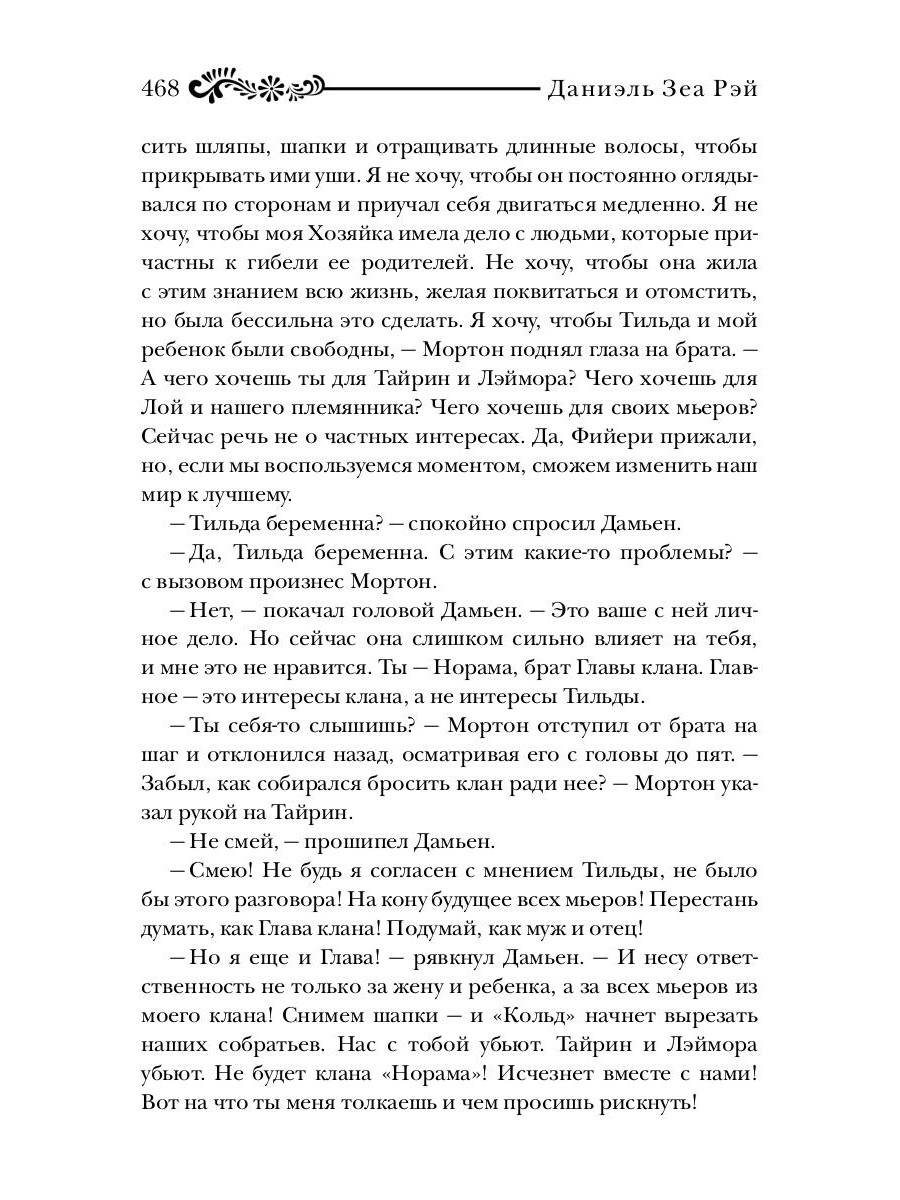 468 Даниэль Зеа Рэй

сить шляпы, шапки и отращивать длинные волосы, чтобы прикрывать ими уши. Я не хочу, чтобы он постоянно оглядывался по сторонам и приучал себя двигаться медленно. Я не хочу, чтобы моя Хозяйка имела дело с людьми, которые причастны к гибели ее родителей. Не хочу, чтобы она жила с этим знанием всю жизнь, желая поквитаться и отомстить, но была бессильна это сделать. Я хочу, чтобы Тильда и мой ребенок были свободны, — Мортон поднял глаза на брата. — А чего хочешь ты для Тайрин и Лэймора? Чего хочешь для Лой и нашего племянника? Чего хочешь для своих мьеров? Сейчас речь не о частных интересах. Да, Фийери прижали, но, если мы воспользуемся моментом, сможем изменить наш мир к лучшему.

— Тильда беременна? — спокойно спросил Дамьен.

— Да, Тильда беременна. С этим какие-то проблемы? — с вызовом произнес Мортон.

— Нет, — покачал головой Дамьен. — Это ваше с ней личное дело. Но сейчас она слишком сильно влияет на тебя, и мне это не нравится. Ты — Норама, брат Главы клана. Главное — это интересы клана, а не интересы Тильды.

— Ты себя-то слышишь? — Мортон отступил от брата на шаг и отклонился назад, осматривая его с головы до пят. — Забыл, как собирался бросить клан ради нее? — Мортон указал рукой на Тайрин.

— Не смей, — прошипел Дамьен.

— Смею! Не будь я согласен с мнением Тильды, не было бы этого разговора! На кону будущее всех мьеров! Перестань думать, как Глава клана! Подумай, как муж и отец!

— Но я еще и Глава! — рявкнул Дамьен. — И несу ответственность не только за жену и ребенка, а за всех мьеров из моего клана! Снимем шапки — и «Кольд» начнет вырезать наших собратьев. Нас с тобой убьют. Тайрин и Лэймора убьют. Не будет клана «Норама»! Исчезнет вместе с нами! Вот на что ты меня толкаешь и чем просишь рискнуть!